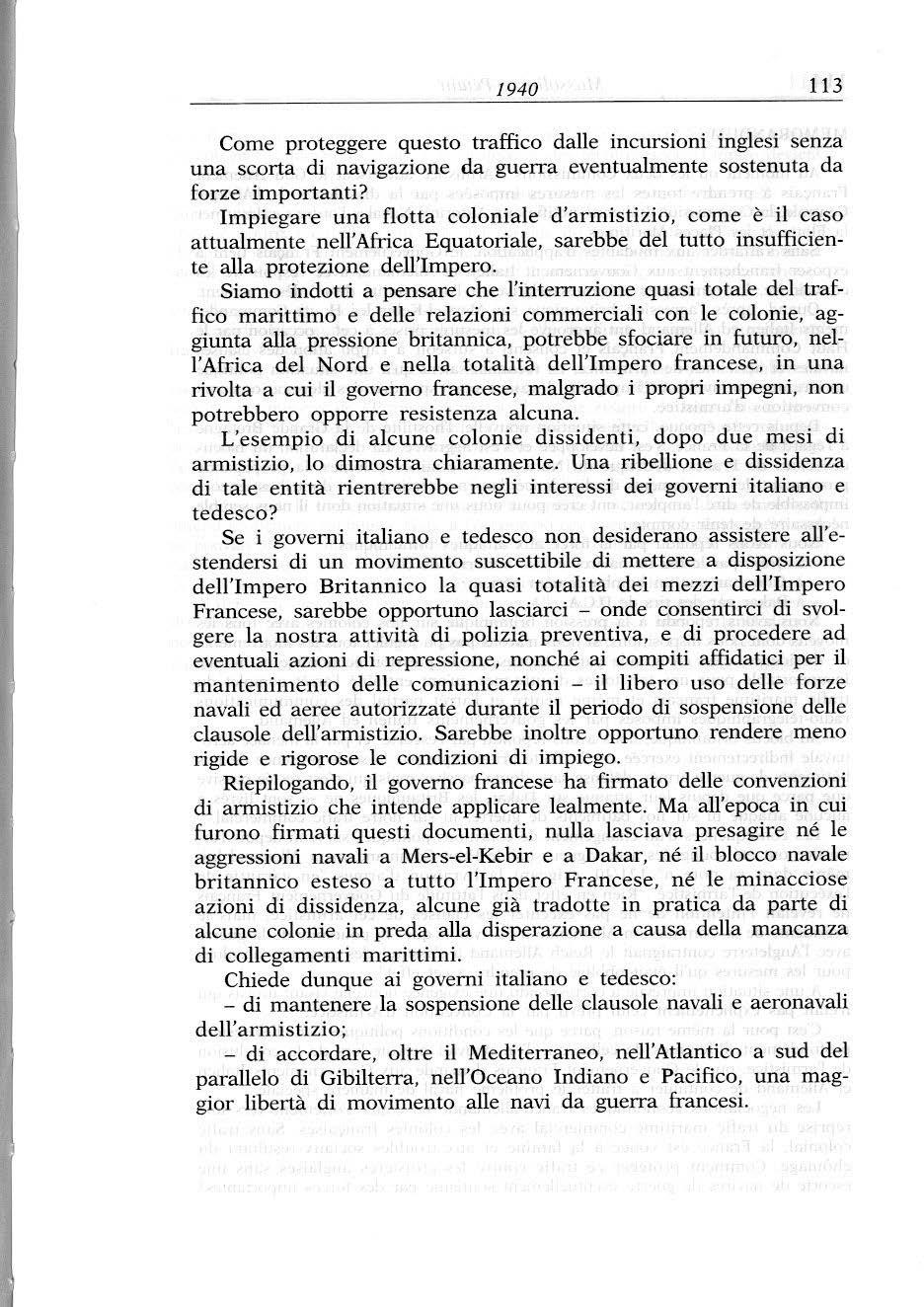 1940 113

Come proteggere questo traffico dalle incursioni inglesi senza una scorta di navigazione da guerra eventualmente sostenuta da forze importanti?

Impiegare una flotta coloniale d'armistizio, come è il caso attualmente nell'Africa Equatoriale, sarebbe del tutto insufficiente alla protezione dell'Impero.

Siamo indotti a pensare che l'interruzione quasi totale del traffico marittimo e delle relazioni commerciali con le colonie, aggiunta alla pressione britannica, potrebbe sfociare in futuro, nell'Africa del Nord e nella totalità dell'Impero francese, in una rivolta a cui il governo francese, malgrado i propri impegni, non potrebbero opporre resistenza alcuna.

L'esempio di alcune colonie dissidenti, dopo due mesi di armistizio, lo dimostra chiaramente. Una ribellione e dissidenza di tale entità rientrerebbe negli interessi dei governi italiano e tedesco?

Se i governi italiano e tedesco non desiderano assistere all'estendersi di un movimento suscettibile di mettere a disposizione dell'Impero Britannico la quasi totalità dei mezzi dell'Impero Francese, sarebbe opportuno lasciarci – onde consentirci di svolgere la nostra attività di polizia preventiva, e di procedere ad eventuali azioni di repressione, nonché ai compiti affidatici per il mantenimento delle comunicazioni – il libero uso delle forze navali ed aeree autorizzate durante il periodo di sospensione delle clausole dell'armistizio. Sarebbe inoltre opportuno rendere meno rigide e rigorose le condizioni di impiego.

Riepilogando, il governo francese ha firmato delle convenzioni di armistizio che intende applicare lealmente. Ma all'epoca in cui furono firmati questi documenti, nulla lasciava presagire né le aggressioni navali a Mers-el-Kebir e a Dakar, né il blocco navale britannico esteso a tutto l'Impero Francese, né le minacciose azioni di dissidenza, alcune già tradotte in pratica da parte di alcune colonie in preda alla disperazione a causa della mancanza di collegamenti marittimi.

Chiede dunque ai governi italiano e tedesco:
– di mantenere la sospensione delle clausole navali e aeronavali dell'armistizio;
– di accordare, oltre il Mediterraneo, nell'Atlantico a sud del parallelo di Gibilterra, nell'Oceano Indiano e Pacifico, una maggior libertà di movimento alle navi da guerra francesi.